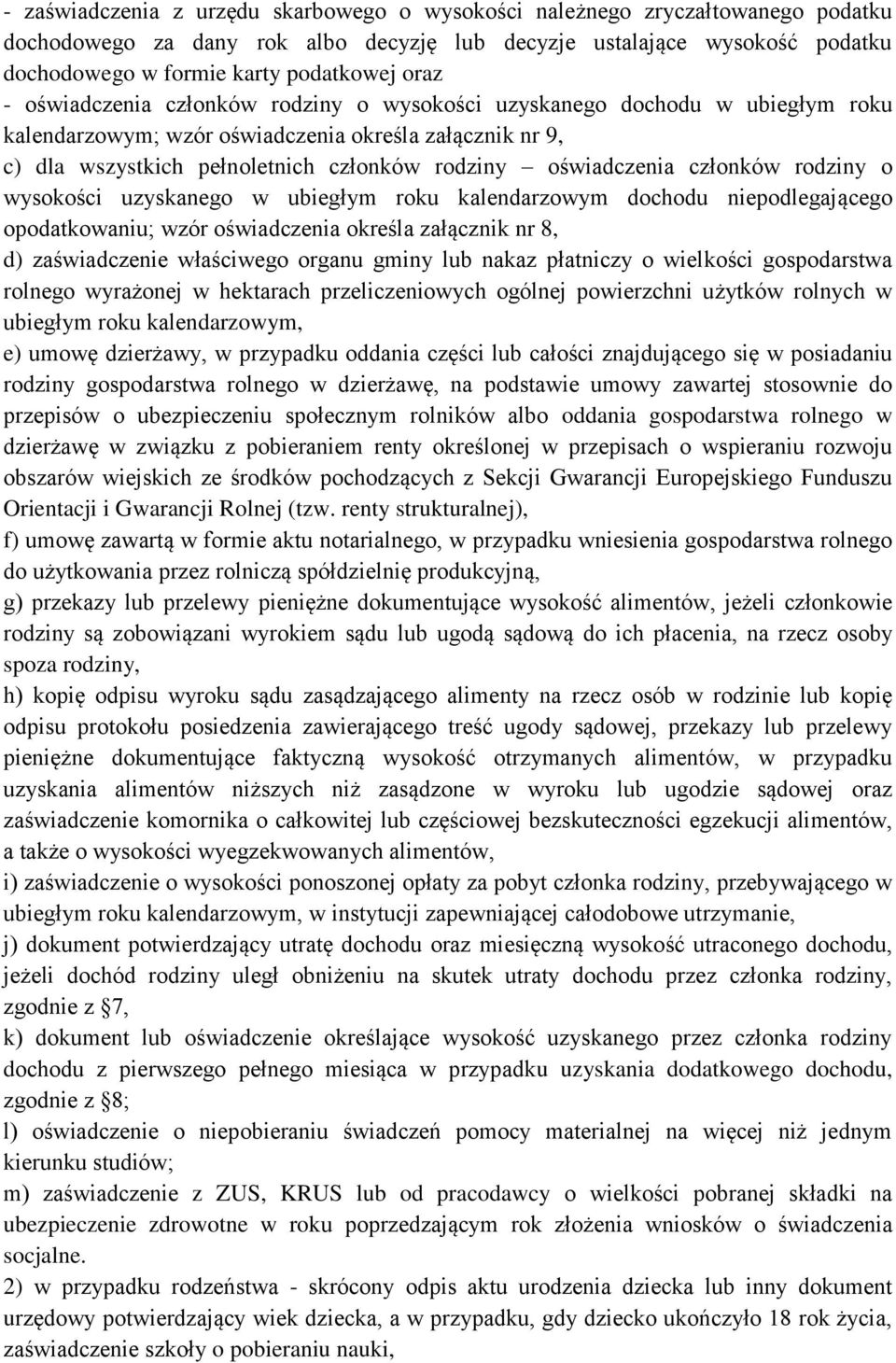 - zaświadczenia z urzędu skarbowego o wysokości należnego zryczałtowanego podatku dochodowego za dany rok albo decyzję lub decyzje ustalające wysokość podatku dochodowego w formie karty podatkowej oraz
- oświadczenia członków rodziny o wysokości uzyskanego dochodu w ubiegłym roku kalendarzowym; wzór oświadczenia określa załącznik nr 9,
c) dla wszystkich pełnoletnich członków rodziny – oświadczenia członków rodziny o wysokości uzyskanego w ubiegłym roku kalendarzowym dochodu niepodlegającego opodatkowaniu; wzór oświadczenia określa załącznik nr 8,
d) zaświadczenie właściwego organu gminy lub nakaz płatniczy o wielkości gospodarstwa rolnego wyrażonej w hektarach przeliczeniowych ogólnej powierzchni użytków rolnych w ubiegłym roku kalendarzowym,
e) umowę dzierżawy, w przypadku oddania części lub całości znajdującego się w posiadaniu rodziny gospodarstwa rolnego w dzierżawę, na podstawie umowy zawartej stosownie do przepisów o ubezpieczeniu społecznym rolników albo oddania gospodarstwa rolnego w dzierżawę w związku z pobieraniem renty określonej w przepisach o wspieraniu rozwoju obszarów wiejskich ze środków pochodzących z Sekcji Gwarancji Europejskiego Funduszu Orientacji i Gwarancji Rolnej (tzw. renty strukturalnej),
f) umowę zawartą w formie aktu notarialnego, w przypadku wniesienia gospodarstwa rolnego do użytkowania przez rolniczą spółdzielnię produkcyjną,
g) przekazy lub przelewy pieniężne dokumentujące wysokość alimentów, jeżeli członkowie rodziny są zobowiązani wyrokiem sądu lub ugodą sądową do ich płacenia, na rzecz osoby spoza rodziny,
h) kopię odpisu wyroku sądu zasądzającego alimenty na rzecz osób w rodzinie lub kopię odpisu protokołu posiedzenia zawierającego treść ugody sądowej, przekazy lub przelewy pieniężne dokumentujące faktyczną wysokość otrzymanych alimentów, w przypadku uzyskania alimentów niższych niż zasądzone w wyroku lub ugodzie sądowej oraz zaświadczenie komornika o całkowitej lub częściowej bezskuteczności egzekucji alimentów, a także o wysokości wyegzekwowanych alimentów,
i) zaświadczenie o wysokości ponoszonej opłaty za pobyt członka rodziny, przebywającego w ubiegłym roku kalendarzowym, w instytucji zapewniającej całodobowe utrzymanie,
j) dokument potwierdzający utratę dochodu oraz miesięczną wysokość utraconego dochodu, jeżeli dochód rodziny uległ obniżeniu na skutek utraty dochodu przez członka rodziny, zgodnie z §7,
k) dokument lub oświadczenie określające wysokość uzyskanego przez członka rodziny dochodu z pierwszego pełnego miesiąca w przypadku uzyskania dodatkowego dochodu, zgodnie z §8;
l) oświadczenie o niepobieraniu świadczeń pomocy materialnej na więcej niż jednym kierunku studiów;
m) zaświadczenie z ZUS, KRUS lub od pracodawcy o wielkości pobranej składki na ubezpieczenie zdrowotne w roku poprzedzającym rok złożenia wniosków o świadczenia socjalne.
2) w przypadku rodzeństwa - skrócony odpis aktu urodzenia dziecka lub inny dokument urzędowy potwierdzający wiek dziecka, a w przypadku, gdy dziecko ukończyło 18 rok życia, zaświadczenie szkoły o pobieraniu nauki,